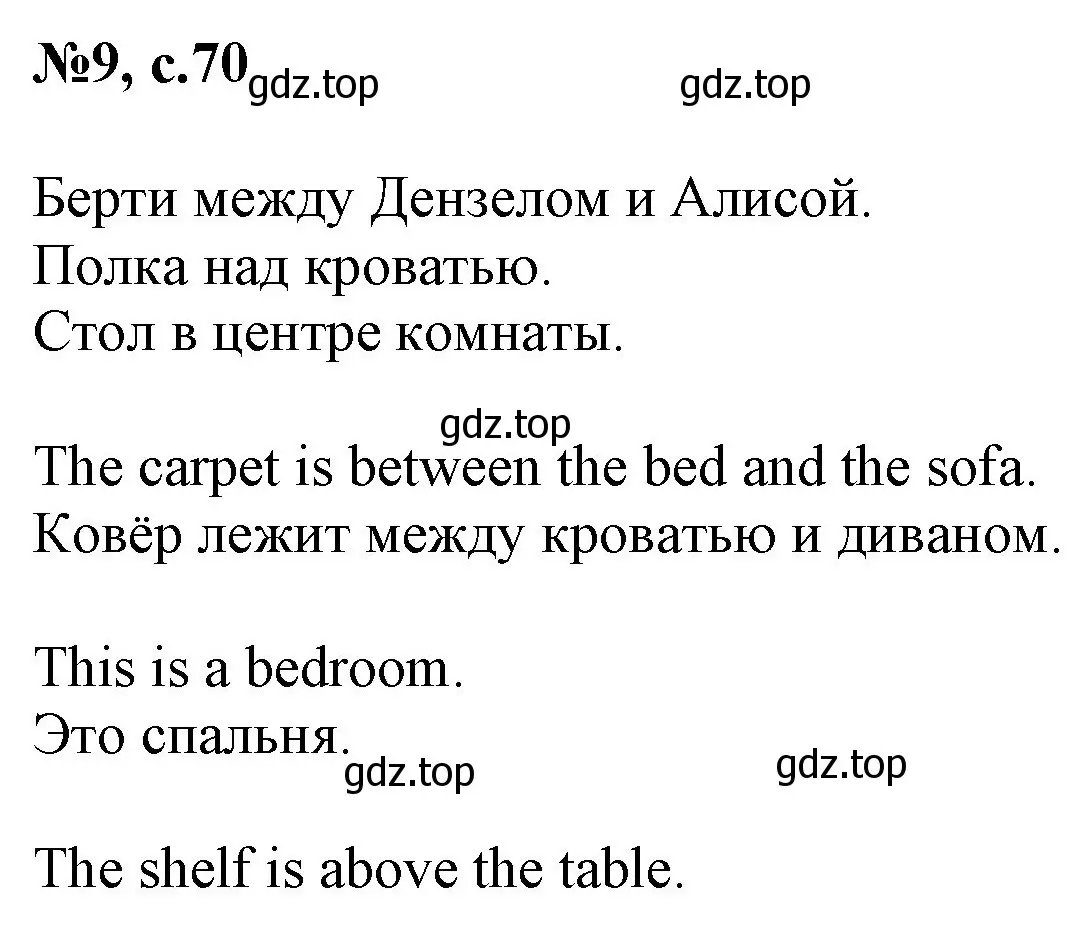 №9, с.70 gdz.top gdz.top

Берти между Дензелом и Алисой.
Полка над кроватью.
Стол в центре комнаты.

gdz.top
The carpet is between the bed and the sofa.
Ковёр лежит между кроватью и диваном.

This is a bedroom.
Это спальня.
gdz.top gdz.top

The shelf is above the table.